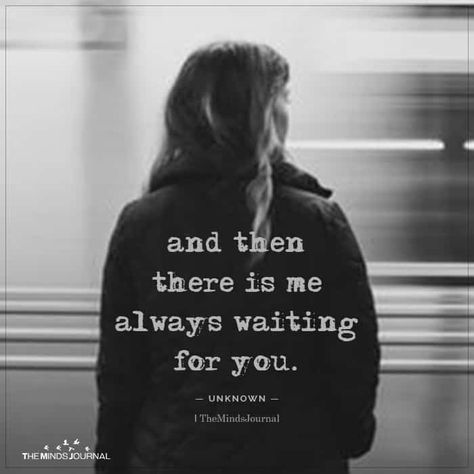 and then there is me always waiting for you.

— UNKNOWN —

| TheMindsJournal

THE MINDS JOURNAL